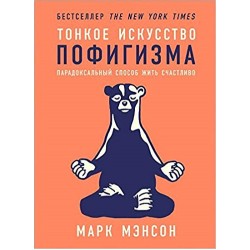 БЕСТСЕЛЛЕР THE NEW YORK TIMES

ТОНКОЕ ИСКУССТВО
ПОФИГИЗМА

ПАРАДОКСАЛЬНЫЙ СПОСОБ ЖИТЬ СЧАСТЛИВО

МАРК МЭНСОН